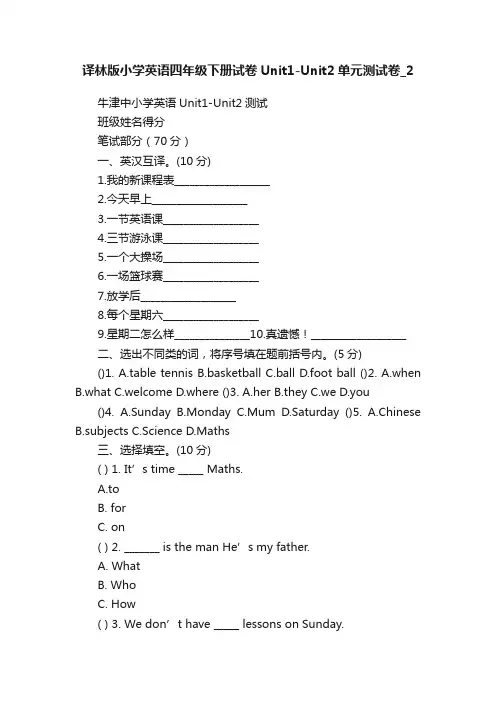 译林版小学英语四年级下册试卷 Unit1-Unit2 单元测试卷_2

牛津中小学英语 Unit1-Unit2 测试

班级姓名得分

笔试部分（70 分）

一、英汉互译。(10 分)

1.我的新课程表__________________

2.今天早上__________________

3.一节英语课__________________

4.三节游泳课__________________

5.一个大操场__________________

6.一场篮球赛__________________

7.放学后__________________

8.每个星期六__________________

9.星期二怎么样______________10.真遗憾！__________________

二、选出不同类的词，将序号填在题前括号内。(5 分)

()1. A.table tennis B.basketball C.ball D.foot ball ()2. A.when B.what C.welcome D.where ()3. A.her B.they C.we D.you

()4. A.Sunday B.Monday C.Mum D.Saturday ()5. A.Chinese B.subjects C.Science D.Maths

三、选择填空。(10 分)

( ) 1. It’s time _____ Maths.

A.to

B. for

C. on

( ) 2. _______ is the man He’s my father.

A. What

B. Who

C. How

( ) 3. We don’t have _____ lessons on Sunday.